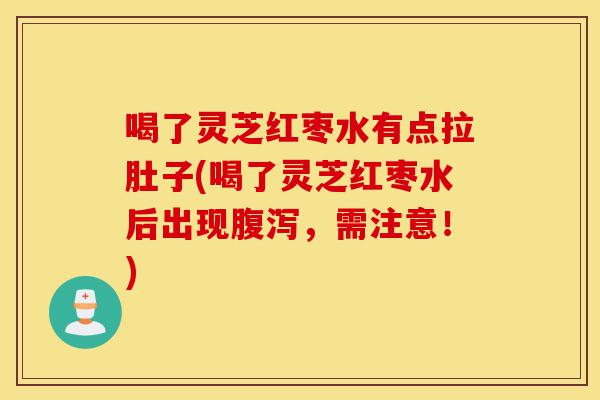 喝了灵芝红枣水有点拉肚子(喝了灵芝红枣水后出现腹泻，需注意！)